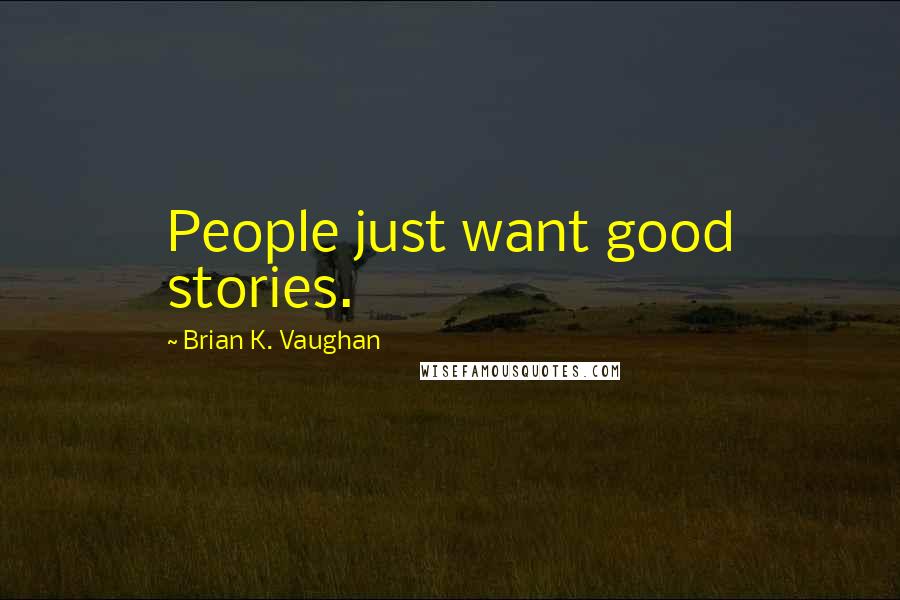 People just want good stories.

~ Brian K. Vaughan

WISEFAMOUSQUOTES.COM